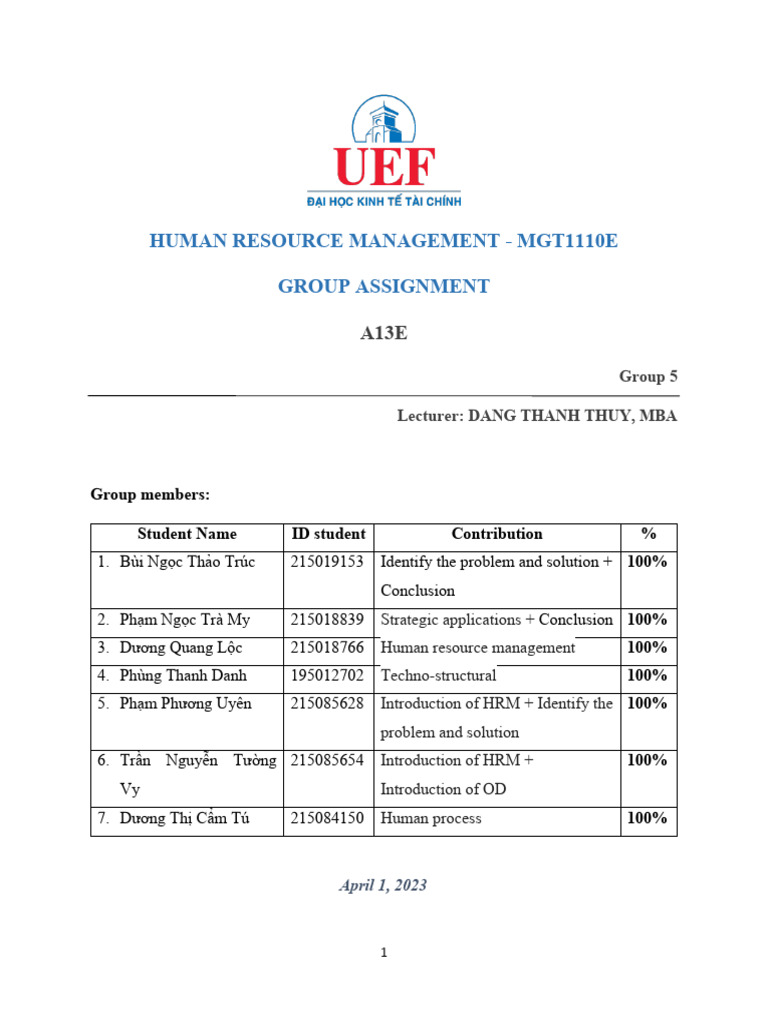 UEF
ĐẠI HỌC KINH TẾ TÀI CHÍNH

HUMAN RESOURCE MANAGEMENT - MGT1110E

GROUP ASSIGNMENT

A13E

Group 5

Lecturer: DANG THANH THUY, MBA

Group members:

| Student Name | ID student | Contribution | % |
|---|---|---|---|
| 1. Bùi Ngọc Thảo Trúc | 215019153 | Identify the problem and solution + Conclusion | 100% |
| 2. Phạm Ngọc Trà My | 215018839 | Strategic applications + Conclusion | 100% |
| 3. Dương Quang Lộc | 215018766 | Human resource management | 100% |
| 4. Phùng Thanh Danh | 195012702 | Techno-structural | 100% |
| 5. Phạm Phương Uyên | 215085628 | Introduction of HRM + Identify the problem and solution | 100% |
| 6. Trần Nguyễn Tường Vy | 215085654 | Introduction of HRM + Introduction of OD | 100% |
| 7. Dương Thị Cẩm Tú | 215084150 | Human process | 100% |

April 1, 2023

1